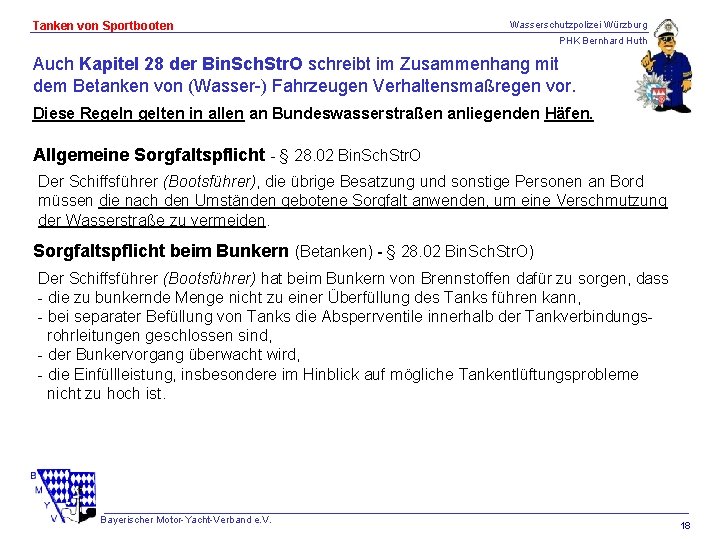 Tanken von Sportbooten

Wasserschutzpolizei Würzburg
PHK Bernhard Huth

Auch Kapitel 28 der BinSchStrO schreibt im Zusammenhang mit dem Betanken von (Wasser-) Fahrzeugen Verhaltensmaßregen vor.

Diese Regeln gelten in allen an Bundeswasserstraßen anliegenden Häfen.

Allgemeine Sorgfaltspflicht - § 28.02 BinSchStrO

Der Schiffsführer (Bootsführer), die übrige Besatzung und sonstige Personen an Bord müssen die nach den Umständen gebotene Sorgfalt anwenden, um eine Verschmutzung der Wasserstraße zu vermeiden.

Sorgfaltspflicht beim Bunkern (Betanken) - § 28.02 BinSchStrO)

Der Schiffsführer (Bootsführer) hat beim Bunkern von Brennstoffen dafür zu sorgen, dass
- die zu bunkernde Menge nicht zu einer Überfüllung des Tanks führen kann,
- bei separater Befüllung von Tanks die Absperrventile innerhalb der Tankverbindungsrohrleitungen geschlossen sind,
- der Bunkervorgang überwacht wird,
- die Einfüllleistung, insbesondere im Hinblick auf mögliche Tankentlüftungsprobleme nicht zu hoch ist.

B
M
Y
V

Bayerischer Motor-Yacht-Verband e.V.

18